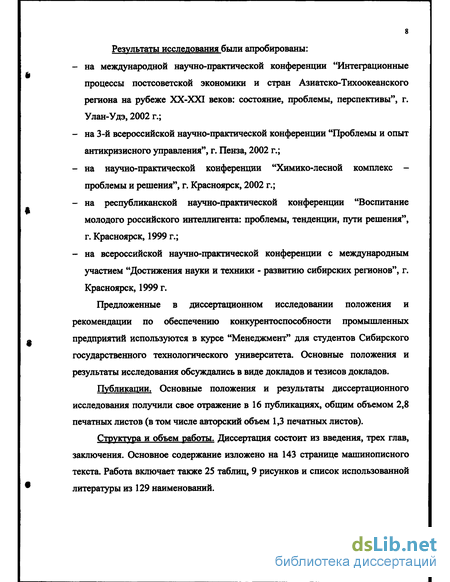 8

Результаты исследования были апробированы:

– на международной научно-практической конференции “Интеграционные процессы постсоветской экономики и стран Азиатско-Тихоокеанского региона на рубеже XX-XXI веков: состояние, проблемы, перспективы”, г. Улан-Удэ, 2002 г.;

– на 3-й всероссийской научно-практической конференции “Проблемы и опыт антикризисного управления”, г. Пенза, 2002 г.;

– на научно-практической конференции “Химико-лесной комплекс – проблемы и решения”, г. Красноярск, 2002 г.;

– на республиканской научно-практической конференции “Воспитание молодого российского интеллигента: проблемы, тенденции, пути решения”, г. Красноярск, 1999 г.;

– на всероссийской научно-практической конференции с международным участием “Достижения науки и техники - развитию сибирских регионов”, г. Красноярск, 1999 г.

Предложенные в диссертационном исследовании положения и рекомендации по обеспечению конкурентоспособности промышленных предприятий используются в курсе “Менеджмент” для студентов Сибирского государственного технологического университета. Основные положения и результаты исследования обсуждались в виде докладов и тезисов докладов.

Публикации. Основные положения и результаты диссертационного исследования получили свое отражение в 16 публикациях, общим объемом 2,8 печатных листов (в том числе авторский объем 1,3 печатных листов).

Структура и объем работы. Диссертация состоит из введения, трех глав, заключения. Основное содержание изложено на 143 странице машинописного текста. Работа включает также 25 таблиц, 9 рисунков и список использованной литературы из 129 наименований.

dsLib.net
библиотека диссертаций